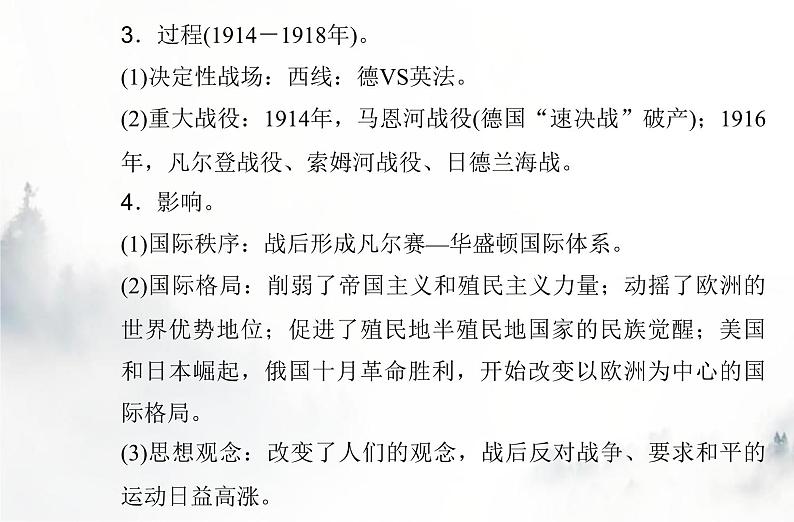 3．过程(1914－1918年)。
(1)决定性战场：西线：德VS英法。
(2)重大战役：1914年，马恩河战役(德国“速决战”破产)；1916年，凡尔登战役、索姆河战役、日德兰海战。
4．影响。
(1)国际秩序：战后形成凡尔赛—华盛顿国际体系。
(2)国际格局：削弱了帝国主义和殖民主义力量；动摇了欧洲的世界优势地位；促进了殖民地半殖民地国家的民族觉醒；美国和日本崛起，俄国十月革命胜利，开始改变以欧洲为中心的国际格局。
(3)思想观念：改变了人们的观念，战后反对战争、要求和平的运动日益高涨。